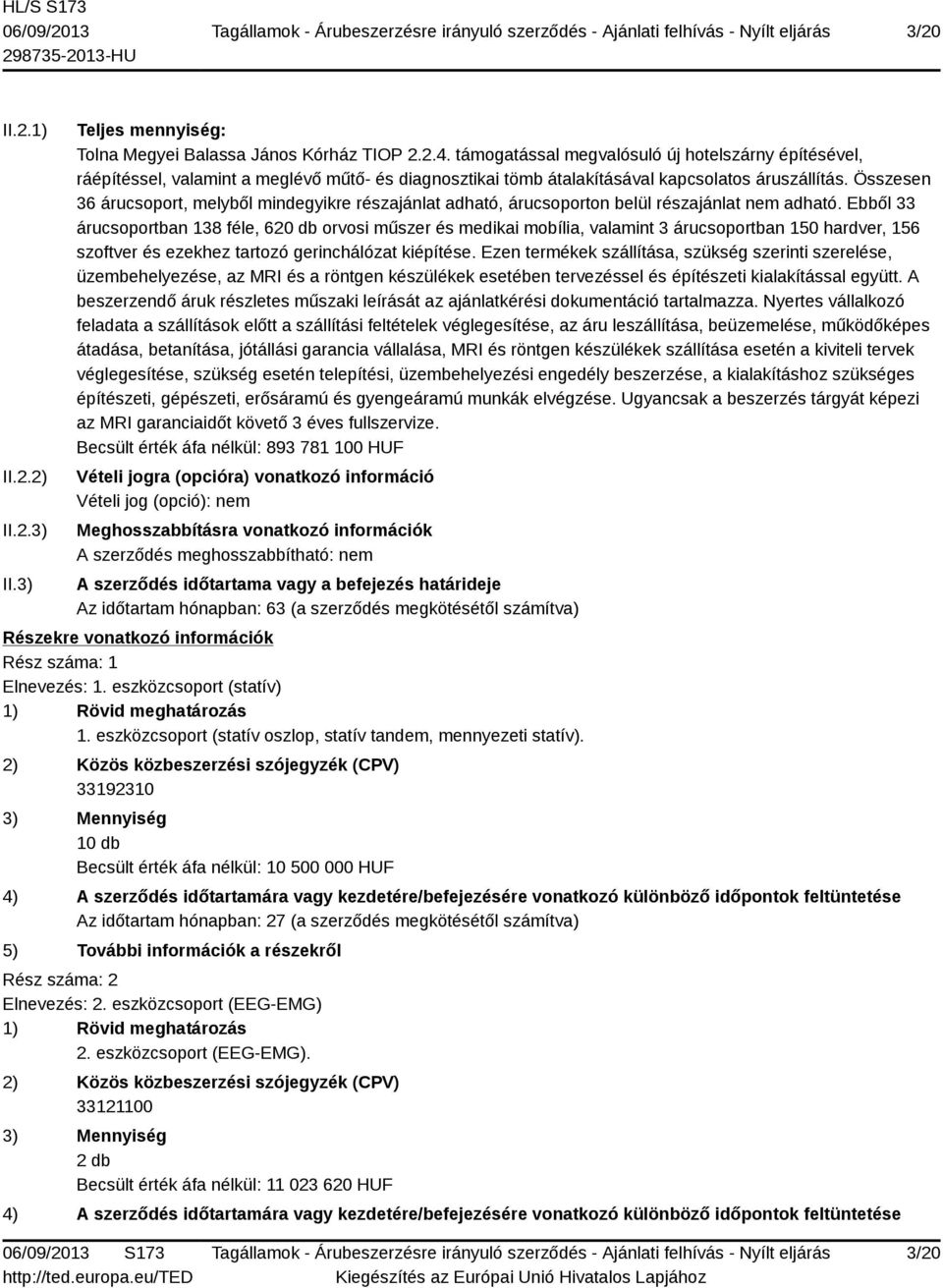 HL/S S173
06/09/2013 Tagállamok - Árubeszerzésre irányuló szerződés - Ajánlati felhívás - Nyílt eljárás 3/20
298735-2013-HU

II.2.1) Teljes mennyiség:
Tolna Megyei Balassa János Kórház TIOP 2.2.4. támogatással megvalósuló új hotelszárny építésével, ráépítéssel, valamint a meglévő műtő- és diagnosztikai tömb átalakításával kapcsolatos áruszállítás. Összesen 36 árucsoport, melyből mindegyikre részajánlat adható, árucsoporton belül részajánlat nem adható. Ebből 33 árucsoportban 138 féle, 620 db orvosi műszer és medikai mobília, valamint 3 árucsoportban 150 hardver, 156 szoftver és ezekhez tartozó gerinchálózat kiépítése. Ezen termékek szállítása, szükség szerinti szerelése, üzembehelyezése, az MRI és a röntgen készülékek esetében tervezéssel és építészeti kialakítással együtt. A beszerzendő áruk részletes műszaki leírását az ajánlatkérési dokumentáció tartalmazza. Nyertes vállalkozó feladata a szállítások előtt a szállítási feltételek véglegesítése, az áru leszállítása, beüzemelése, működőképes átadása, betanítása, jótállási garancia vállalása, MRI és röntgen készülékek szállítása esetén a kiviteli tervek véglegesítése, szükség esetén telepítési, üzembehelyezési engedély beszerzése, a kialakításhoz szükséges építészeti, gépészeti, erősáramú és gyengeáramú munkák elvégzése. Ugyancsak a beszerzés tárgyát képezi az MRI garanciaidőt követő 3 éves fullszervize.
Becsült érték áfa nélkül: 893 781 100 HUF

II.2.2) Vételi jogra (opcióra) vonatkozó információ
Vételi jog (opció): nem

II.2.3) Meghosszabbításra vonatkozó információk
A szerződés meghosszabbítható: nem

II.3) A szerződés időtartama vagy a befejezés határideje
Az időtartam hónapban: 63 (a szerződés megkötésétől számítva)

Részekre vonatkozó információk
Rész száma: 1
Elnevezés: 1. eszközcsoport (statív)
1) Rövid meghatározás
1. eszközcsoport (statív oszlop, statív tandem, mennyezeti statív).
2) Közös közbeszerzési szójegyzék (CPV)
33192310
3) Mennyiség
10 db
Becsült érték áfa nélkül: 10 500 000 HUF
4) A szerződés időtartamára vagy kezdetére/befejezésére vonatkozó különböző időpontok feltüntetése
Az időtartam hónapban: 27 (a szerződés megkötésétől számítva)
5) További információk a részekről
Rész száma: 2
Elnevezés: 2. eszközcsoport (EEG-EMG)
1) Rövid meghatározás
2. eszközcsoport (EEG-EMG).
2) Közös közbeszerzési szójegyzék (CPV)
33121100
3) Mennyiség
2 db
Becsült érték áfa nélkül: 11 023 620 HUF
4) A szerződés időtartamára vagy kezdetére/befejezésére vonatkozó különböző időpontok feltüntetése

06/09/2013 S173 Tagállamok - Árubeszerzésre irányuló szerződés - Ajánlati felhívás - Nyílt eljárás 3/20
http://ted.europa.eu/TED Kiegészítés az Európai Unió Hivatalos Lapjához